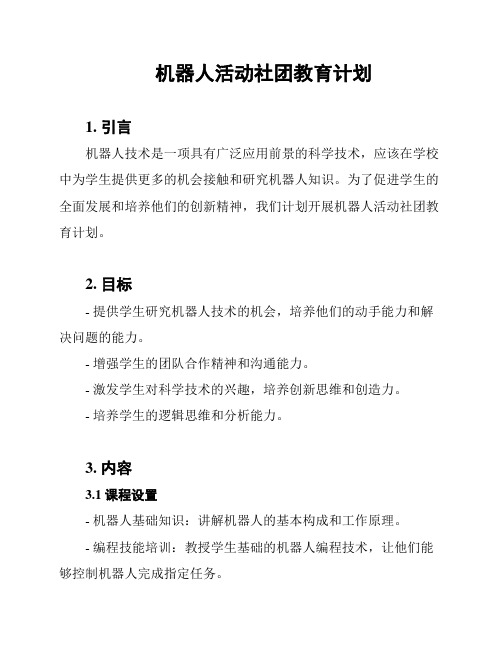 机器人活动社团教育计划

1. 引言

机器人技术是一项具有广泛应用前景的科学技术，应该在学校中为学生提供更多的机会接触和研究机器人知识。为了促进学生的全面发展和培养他们的创新精神，我们计划开展机器人活动社团教育计划。

2. 目标

- 提供学生研究机器人技术的机会，培养他们的动手能力和解决问题的能力。

- 增强学生的团队合作精神和沟通能力。

- 激发学生对科学技术的兴趣，培养创新思维和创造力。

- 培养学生的逻辑思维和分析能力。

3. 内容

3.1 课程设置

- 机器人基础知识：讲解机器人的基本构成和工作原理。

- 编程技能培训：教授学生基础的机器人编程技术，让他们能够控制机器人完成指定任务。